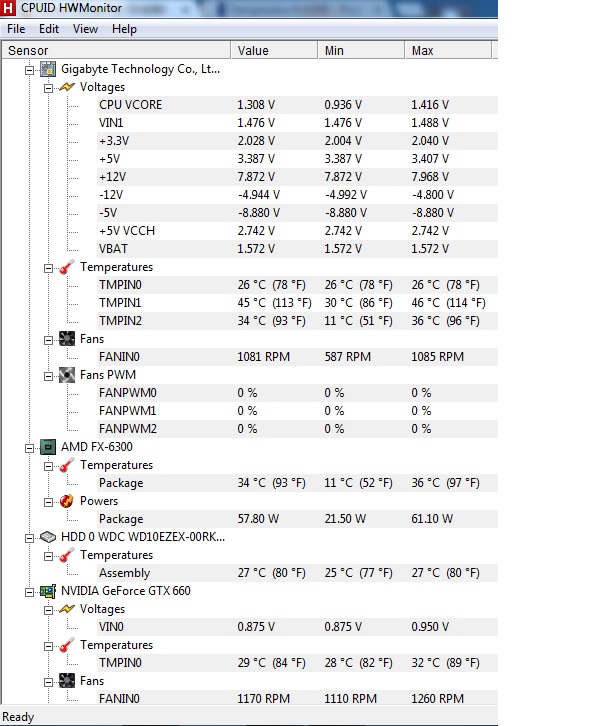 H CPUID HWMonitor

File Edit View Help

| Sensor | Value | Min | Max |
|---|---|---|---|
| Gigabyte Technology Co., Lt... | | | |
| Voltages | | | |
| CPU VCORE | 1.308 V | 0.936 V | 1.416 V |
| VIN1 | 1.476 V | 1.476 V | 1.488 V |
| +3.3V | 2.028 V | 2.004 V | 2.040 V |
| +5V | 3.387 V | 3.387 V | 3.407 V |
| +12V | 7.872 V | 7.872 V | 7.968 V |
| -12V | -4.944 V | -4.992 V | -4.800 V |
| -5V | -8.880 V | -8.880 V | -8.880 V |
| +5V VCCH | 2.742 V | 2.742 V | 2.742 V |
| VBAT | 1.572 V | 1.572 V | 1.572 V |
| Temperatures | | | |
| TMPIN0 | 26 °C (78 °F) | 26 °C (78 °F) | 26 °C (78 °F) |
| TMPIN1 | 45 °C (113 °F) | 30 °C (86 °F) | 46 °C (114 °F) |
| TMPIN2 | 34 °C (93 °F) | 11 °C (51 °F) | 36 °C (96 °F) |
| Fans | | | |
| FANIN0 | 1081 RPM | 587 RPM | 1085 RPM |
| Fans PWM | | | |
| FANPWM0 | 0 % | 0 % | 0 % |
| FANPWM1 | 0 % | 0 % | 0 % |
| FANPWM2 | 0 % | 0 % | 0 % |
| AMD FX-6300 | | | |
| Temperatures | | | |
| Package | 34 °C (93 °F) | 11 °C (52 °F) | 36 °C (97 °F) |
| Powers | | | |
| Package | 57.80 W | 21.50 W | 61.10 W |
| HDD 0 WDC WD10EZEX-00RK... | | | |
| Temperatures | | | |
| Assembly | 27 °C (80 °F) | 25 °C (77 °F) | 27 °C (80 °F) |
| NVIDIA GeForce GTX 660 | | | |
| Voltages | | | |
| VIN0 | 0.875 V | 0.875 V | 0.950 V |
| Temperatures | | | |
| TMPIN0 | 29 °C (84 °F) | 28 °C (82 °F) | 32 °C (89 °F) |
| Fans | | | |
| FANIN0 | 1170 RPM | 1110 RPM | 1260 RPM |

Ready